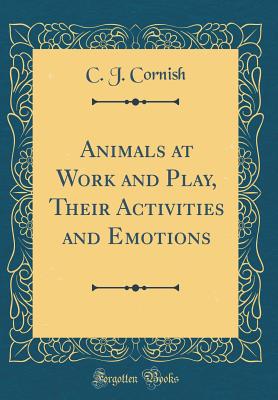 C. J. Cornish

Animals at Work and Play, Their Activities and Emotions

Forgotten Books